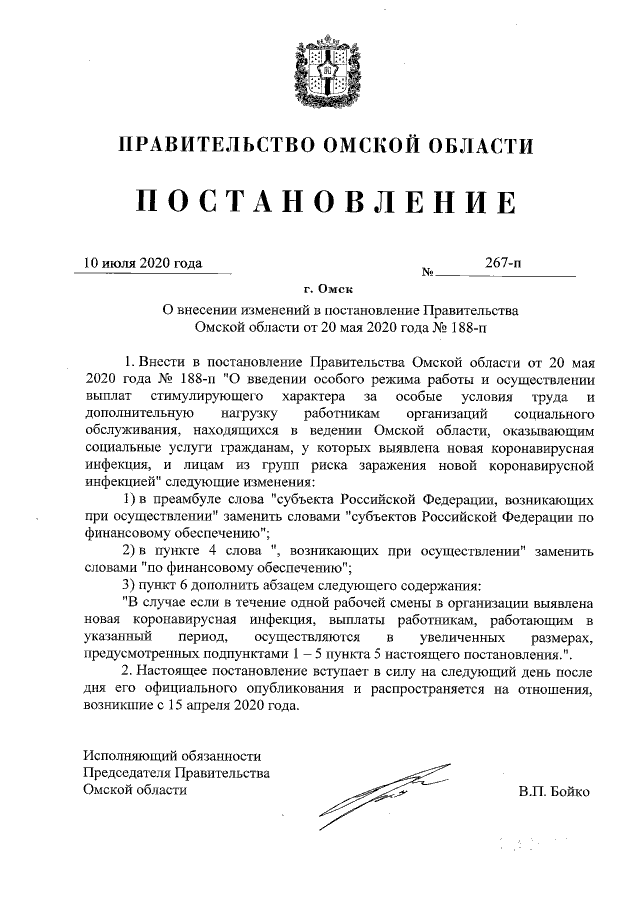 ПРАВИТЕЛЬСТВО ОМСКОЙ ОБЛАСТИ

ПОСТАНОВЛЕНИЕ

10 июля 2020 года № 267-п

г. Омск

О внесении изменений в постановление Правительства Омской области от 20 мая 2020 года № 188-п

1. Внести в постановление Правительства Омской области от 20 мая 2020 года № 188-п "О введении особого режима работы и осуществлении выплат стимулирующего характера за особые условия труда и дополнительную нагрузку работникам организаций социального обслуживания, находящихся в ведении Омской области, оказывающим социальные услуги гражданам, у которых выявлена новая коронавирусная инфекция, и лицам из групп риска заражения новой коронавирусной инфекцией" следующие изменения:

1) в преамбуле слова "субъекта Российской Федерации, возникающих при осуществлении" заменить словами "субъектов Российской Федерации по финансовому обеспечению";

2) в пункте 4 слова ", возникающих при осуществлении" заменить словами "по финансовому обеспечению";

3) пункт 6 дополнить абзацем следующего содержания:

"В случае если в течение одной рабочей смены в организации выявлена новая коронавирусная инфекция, выплаты работникам, работающим в указанный период, осуществляются в увеличенных размерах, предусмотренных подпунктами 1 – 5 пункта 5 настоящего постановления.".

2. Настоящее постановление вступает в силу на следующий день после дня его официального опубликования и распространяется на отношения, возникшие с 15 апреля 2020 года.

Исполняющий обязанности Председателя Правительства Омской области

В.П. Бойко